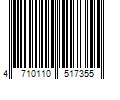 4 710110 517355